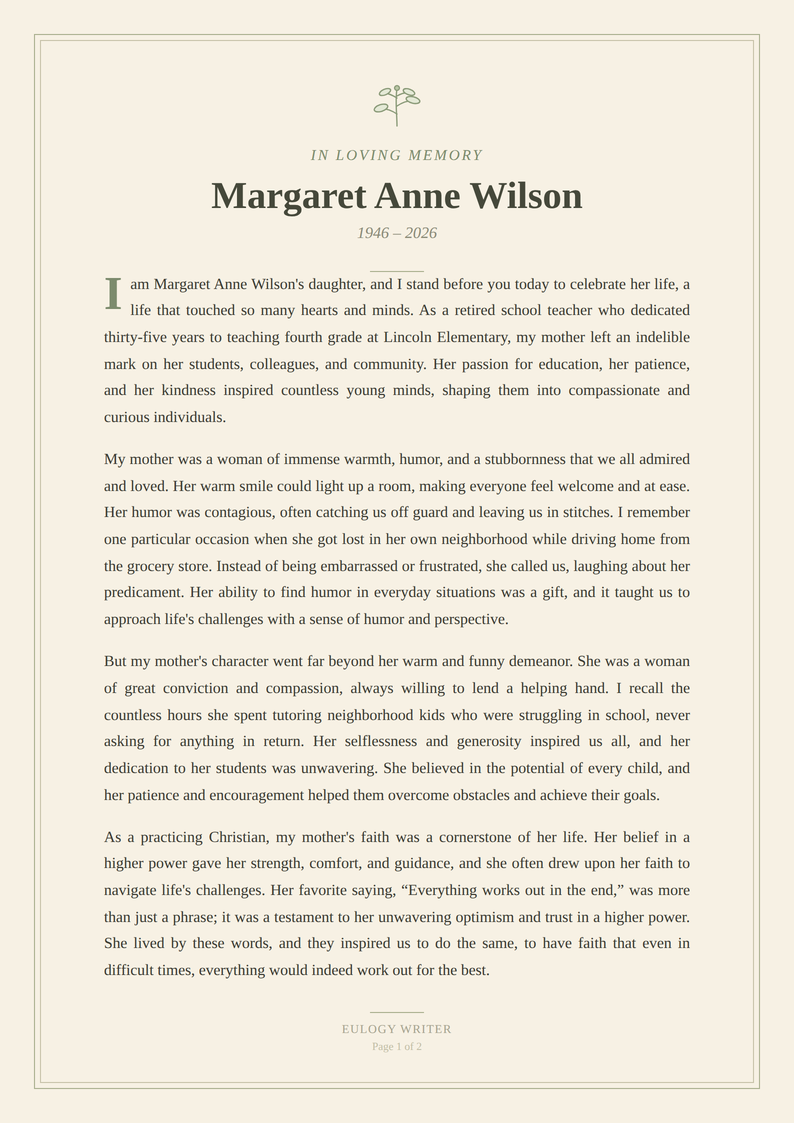 IN LOVING MEMORY

Margaret Anne Wilson

1946 – 2026

I am Margaret Anne Wilson's daughter, and I stand before you today to celebrate her life, a life that touched so many hearts and minds. As a retired school teacher who dedicated thirty-five years to teaching fourth grade at Lincoln Elementary, my mother left an indelible mark on her students, colleagues, and community. Her passion for education, her patience, and her kindness inspired countless young minds, shaping them into compassionate and curious individuals.

My mother was a woman of immense warmth, humor, and a stubbornness that we all admired and loved. Her warm smile could light up a room, making everyone feel welcome and at ease. Her humor was contagious, often catching us off guard and leaving us in stitches. I remember one particular occasion when she got lost in her own neighborhood while driving home from the grocery store. Instead of being embarrassed or frustrated, she called us, laughing about her predicament. Her ability to find humor in everyday situations was a gift, and it taught us to approach life's challenges with a sense of humor and perspective.

But my mother's character went far beyond her warm and funny demeanor. She was a woman of great conviction and compassion, always willing to lend a helping hand. I recall the countless hours she spent tutoring neighborhood kids who were struggling in school, never asking for anything in return. Her selflessness and generosity inspired us all, and her dedication to her students was unwavering. She believed in the potential of every child, and her patience and encouragement helped them overcome obstacles and achieve their goals.

As a practicing Christian, my mother's faith was a cornerstone of her life. Her belief in a higher power gave her strength, comfort, and guidance, and she often drew upon her faith to navigate life's challenges. Her favorite saying, "Everything works out in the end," was more than just a phrase; it was a testament to her unwavering optimism and trust in a higher power. She lived by these words, and they inspired us to do the same, to have faith that even in difficult times, everything would indeed work out for the best.

EULOGY WRITER
Page 1 of 2